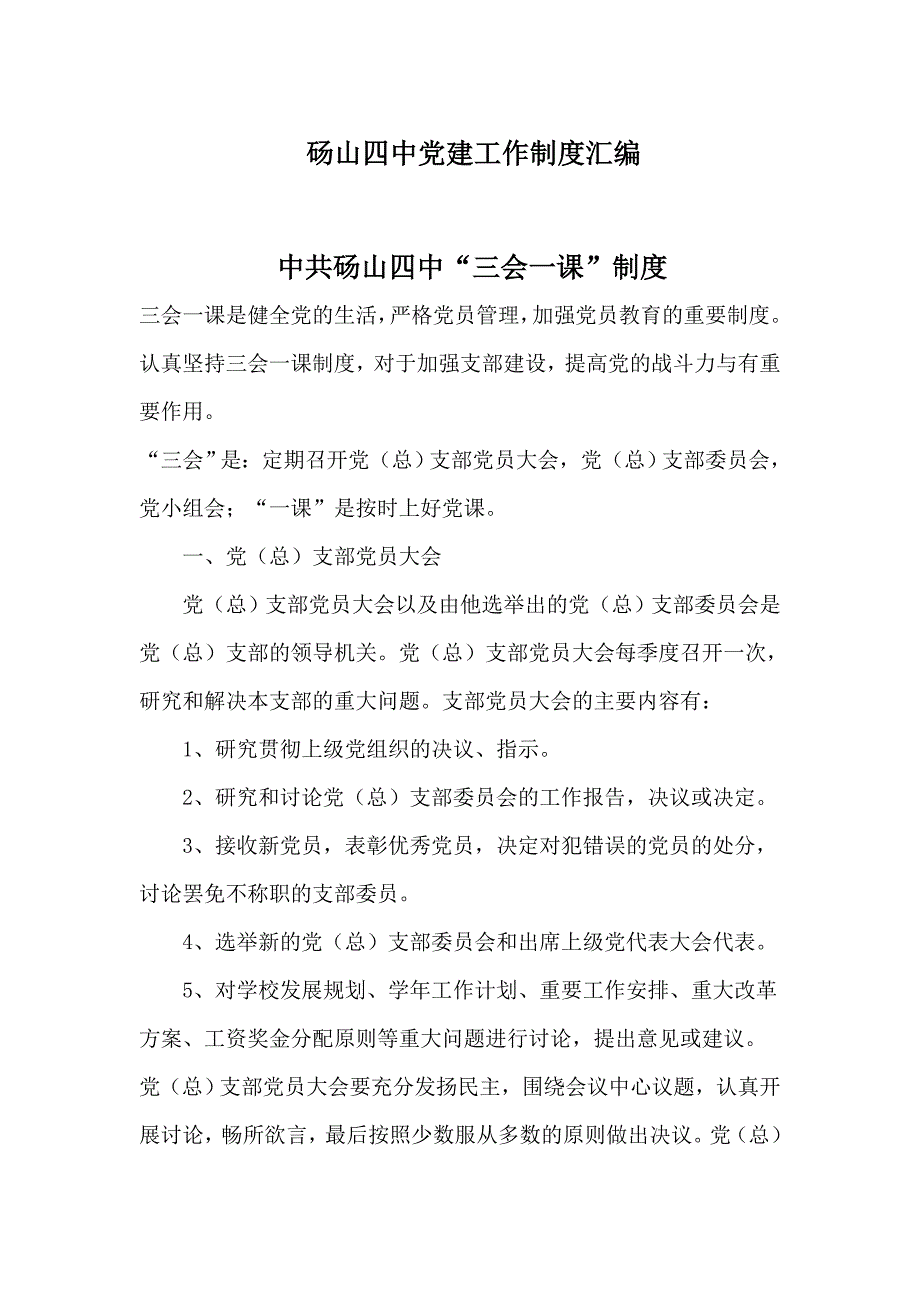 砀山四中党建工作制度汇编

中共砀山四中“三会一课”制度

三会一课是健全党的生活，严格党员管理，加强党员教育的重要制度。认真坚持三会一课制度，对于加强支部建设，提高党的战斗力与有重要作用。

“三会”是：定期召开党（总）支部党员大会，党（总）支部委员会，党小组会；“一课”是按时上好党课。

一、党（总）支部党员大会

党（总）支部党员大会以及由他选举出的党（总）支部委员会是党（总）支部的领导机关。党（总）支部党员大会每季度召开一次，研究和解决本支部的重大问题。支部党员大会的主要内容有：

1、研究贯彻上级党组织的决议、指示。

2、研究和讨论党（总）支部委员会的工作报告，决议或决定。

3、接收新党员，表彰优秀党员，决定对犯错误的党员的处分，讨论罢免不称职的支部委员。

4、选举新的党（总）支部委员会和出席上级党代表大会代表。

5、对学校发展规划、学年工作计划、重要工作安排、重大改革方案、工资奖金分配原则等重大问题进行讨论，提出意见或建议。

党（总）支部党员大会要充分发扬民主，围绕会议中心议题，认真开展讨论，畅所欲言，最后按照少数服从多数的原则做出决议。党（总）